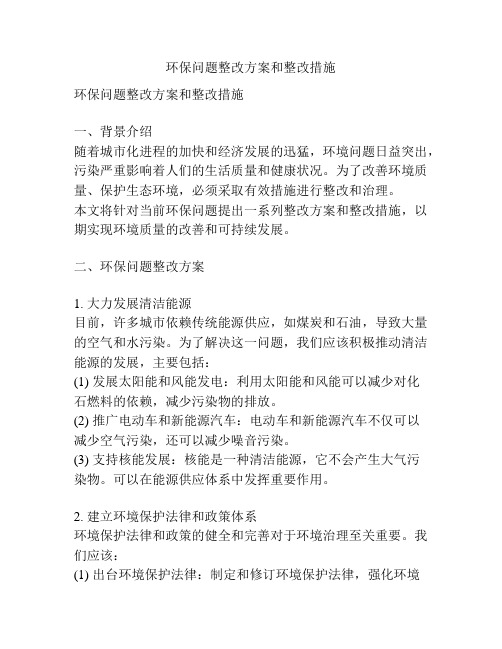 环保问题整改方案和整改措施

环保问题整改方案和整改措施

一、背景介绍
随着城市化进程的加快和经济发展的迅猛，环境问题日益突出，污染严重影响着人们的生活质量和健康状况。为了改善环境质量、保护生态环境，必须采取有效措施进行整改和治理。
本文将针对当前环保问题提出一系列整改方案和整改措施，以期实现环境质量的改善和可持续发展。

二、环保问题整改方案

1. 大力发展清洁能源
目前，许多城市依赖传统能源供应，如煤炭和石油，导致大量的空气和水污染。为了解决这一问题，我们应该积极推动清洁能源的发展，主要包括：
(1) 发展太阳能和风能发电：利用太阳能和风能可以减少对化石燃料的依赖，减少污染物的排放。
(2) 推广电动车和新能源汽车：电动车和新能源汽车不仅可以减少空气污染，还可以减少噪音污染。
(3) 支持核能发展：核能是一种清洁能源，它不会产生大气污染物。可以在能源供应体系中发挥重要作用。

2. 建立环境保护法律和政策体系
环境保护法律和政策的健全和完善对于环境治理至关重要。我们应该：
(1) 出台环境保护法律：制定和修订环境保护法律，强化环境